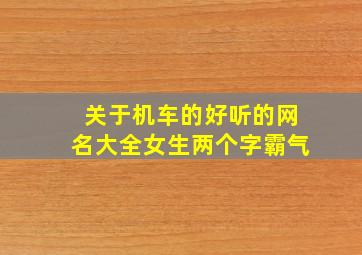 关于机车的好听的网名大全女生两个字霸气